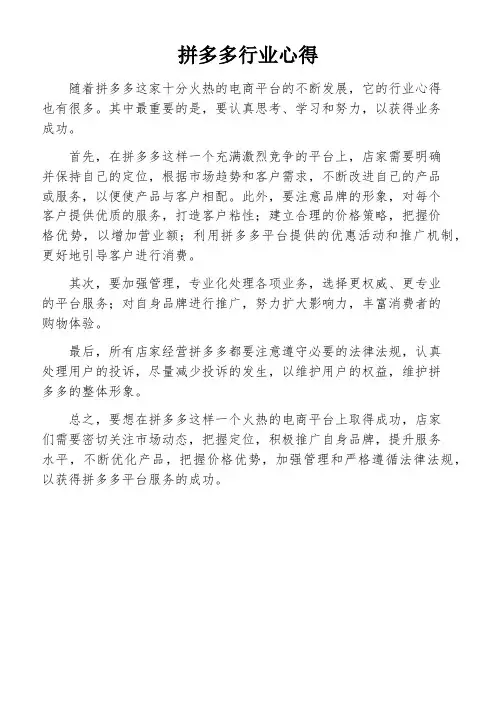 拼多多行业心得

随着拼多多这家十分火热的电商平台的不断发展，它的行业心得也有很多。其中最重要的是，要认真思考、学习和努力，以获得业务成功。

首先，在拼多多这样一个充满激烈竞争的平台上，店家需要明确并保持自己的定位，根据市场趋势和客户需求，不断改进自己的产品或服务，以便使产品与客户相配。此外，要注意品牌的形象，对每个客户提供优质的服务，打造客户粘性；建立合理的价格策略，把握价格优势，以增加营业额；利用拼多多平台提供的优惠活动和推广机制，更好地引导客户进行消费。

其次，要加强管理，专业化处理各项业务，选择更权威、更专业的平台服务；对自身品牌进行推广，努力扩大影响力，丰富消费者的购物体验。

最后，所有店家经营拼多多都要注意遵守必要的法律法规，认真处理用户的投诉，尽量减少投诉的发生，以维护用户的权益，维护拼多多的整体形象。

总之，要想在拼多多这样一个火热的电商平台上取得成功，店家们需要密切关注市场动态，把握定位，积极推广自身品牌，提升服务水平，不断优化产品，把握价格优势，加强管理和严格遵循法律法规，以获得拼多多平台服务的成功。